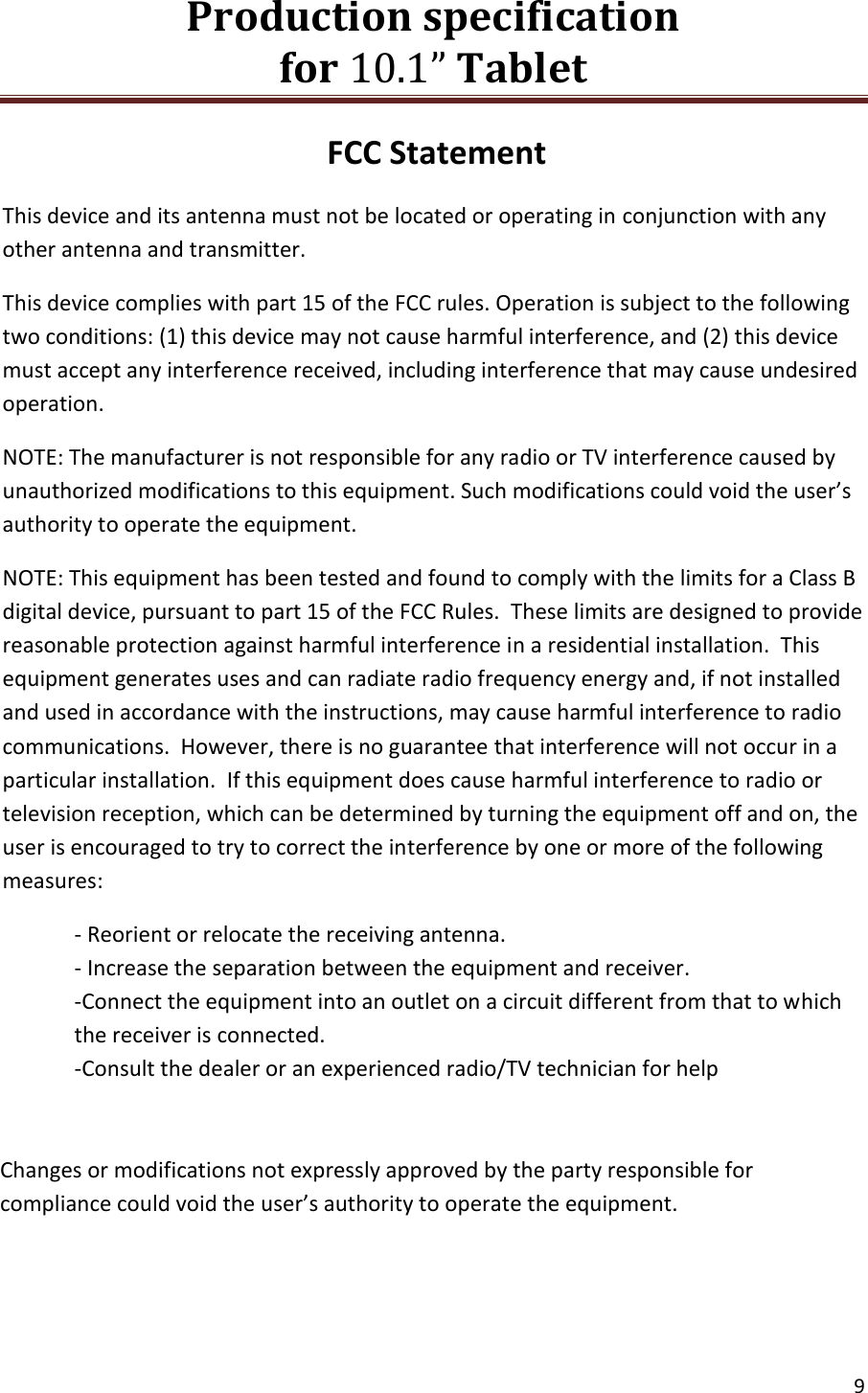 Production specification
for 10.1” Tablet

FCC Statement

This device and its antenna must not be located or operating in conjunction with any other antenna and transmitter.

This device complies with part 15 of the FCC rules. Operation is subject to the following two conditions: (1) this device may not cause harmful interference, and (2) this device must accept any interference received, including interference that may cause undesired operation.

NOTE: The manufacturer is not responsible for any radio or TV interference caused by unauthorized modifications to this equipment. Such modifications could void the user’s authority to operate the equipment.

NOTE: This equipment has been tested and found to comply with the limits for a Class B digital device, pursuant to part 15 of the FCC Rules. These limits are designed to provide reasonable protection against harmful interference in a residential installation. This equipment generates uses and can radiate radio frequency energy and, if not installed and used in accordance with the instructions, may cause harmful interference to radio communications. However, there is no guarantee that interference will not occur in a particular installation. If this equipment does cause harmful interference to radio or television reception, which can be determined by turning the equipment off and on, the user is encouraged to try to correct the interference by one or more of the following measures:

- Reorient or relocate the receiving antenna.
- Increase the separation between the equipment and receiver.
-Connect the equipment into an outlet on a circuit different from that to which the receiver is connected.
-Consult the dealer or an experienced radio/TV technician for help

Changes or modifications not expressly approved by the party responsible for compliance could void the user’s authority to operate the equipment.

9